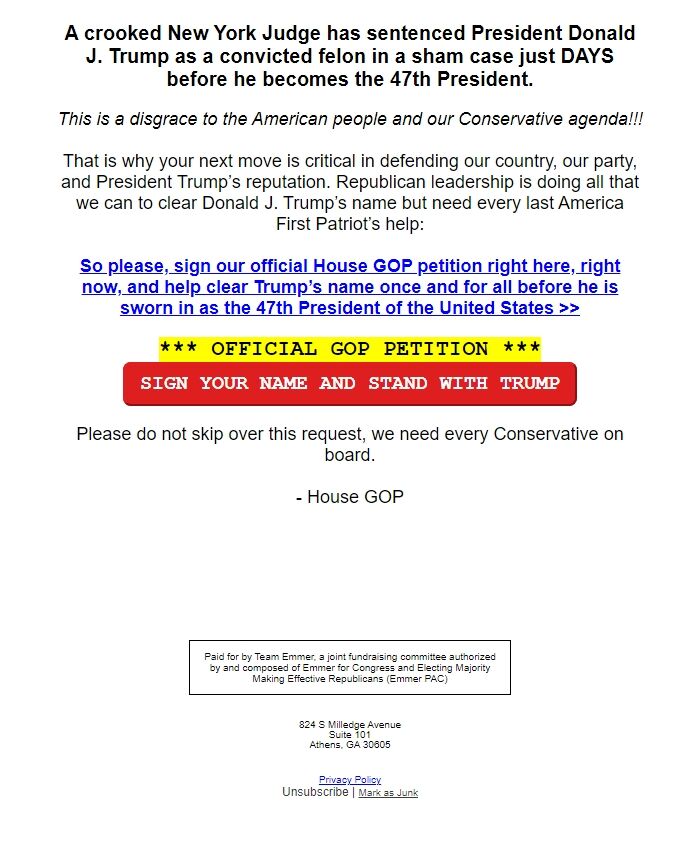 A crooked New York Judge has sentenced President Donald J. Trump as a convicted felon in a sham case just DAYS before he becomes the 47th President.

This is a disgrace to the American people and our Conservative agenda!!!

That is why your next move is critical in defending our country, our party, and President Trump's reputation. Republican leadership is doing all that we can to clear Donald J. Trump's name but need every last America First Patriot's help:

So please, sign our official House GOP petition right here, right now, and help clear Trump's name once and for all before he is sworn in as the 47th President of the United States >>

*** OFFICIAL GOP PETITION ***

SIGN YOUR NAME AND STAND WITH TRUMP

Please do not skip over this request, we need every Conservative on board.

- House GOP

Paid for by Team Emmer, a joint fundraising committee authorized by and composed of Emmer for Congress and Electing Majority Making Effective Republicans (Emmer PAC)

824 S Milledge Avenue
Suite 101
Athens, GA 30605

Privacy Policy
Unsubscribe | Mark as Junk